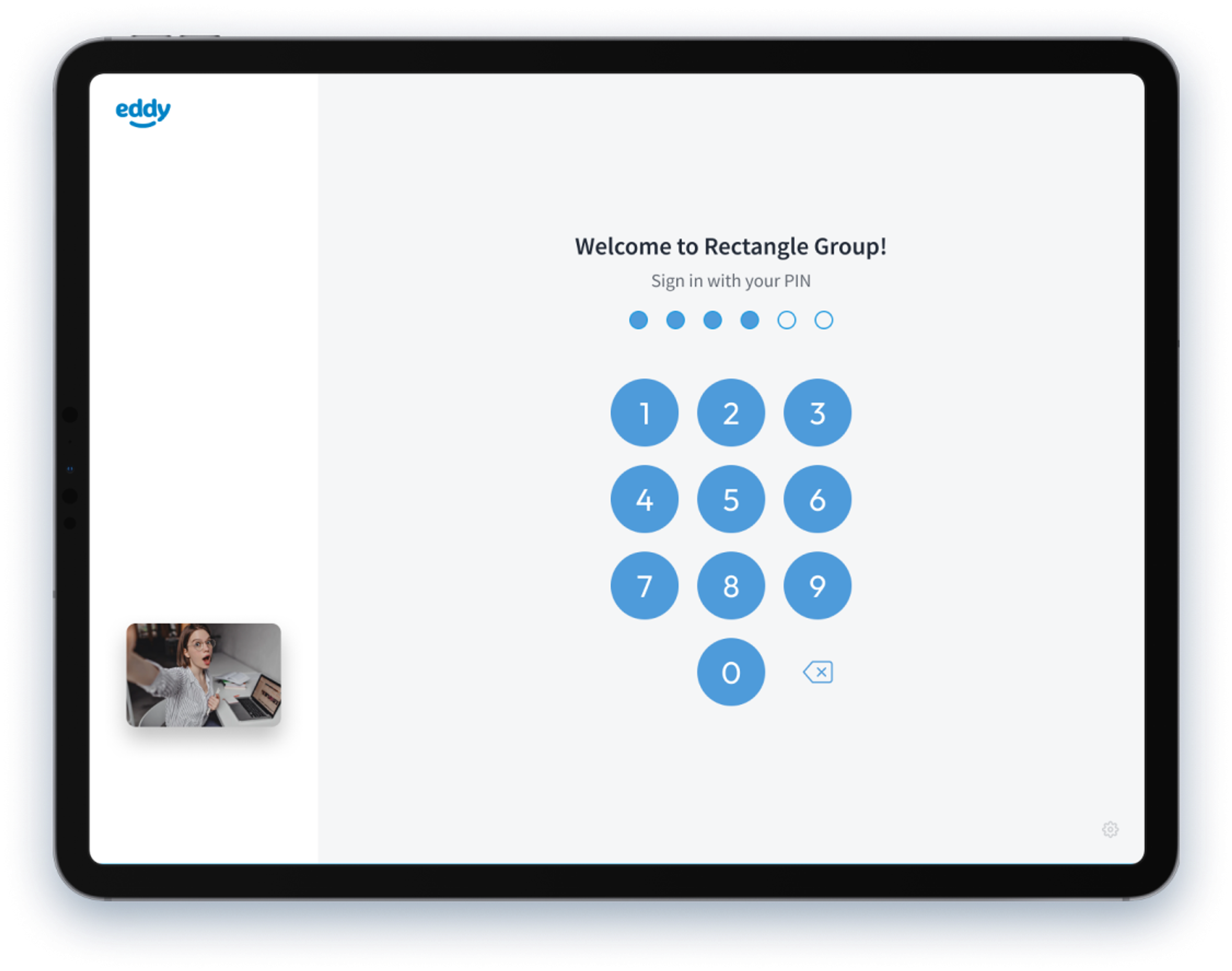 eddy

Welcome to Rectangle Group!

Sign in with your PIN

1 2 3
4 5 6
7 8 9
0